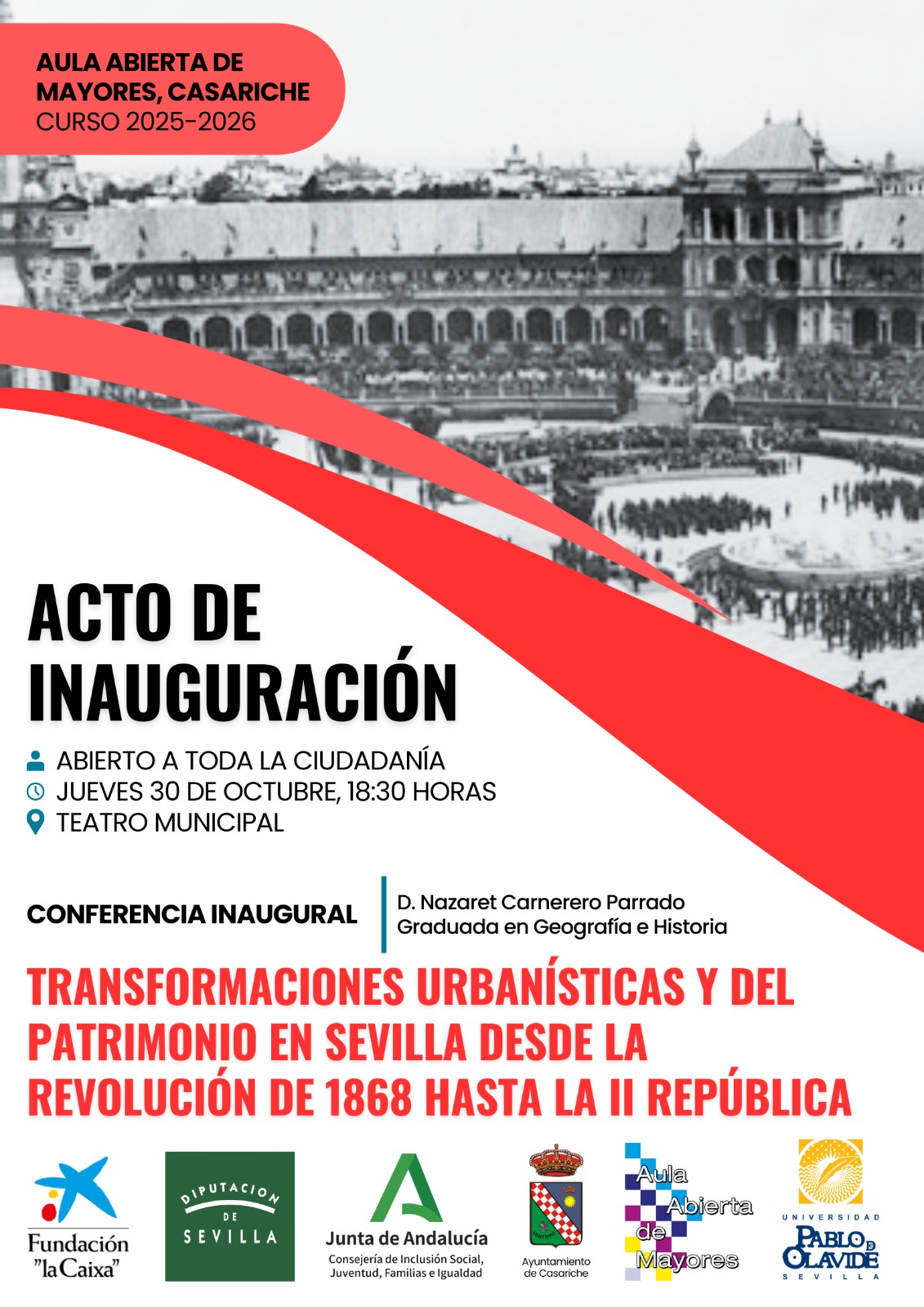 AULA ABIERTA DE MAYORES, CASARICHE
CURSO 2025-2026

ACTO DE INAUGURACIÓN

ABIERTO A TODA LA CIUDADANÍA
JUEVES 30 DE OCTUBRE, 18:30 HORAS
TEATRO MUNICIPAL

CONFERENCIA INAUGURAL

D. Nazaret Carnerero Parrado
Graduada en Geografía e Historia

TRANSFORMACIONES URBANÍSTICAS Y DEL PATRIMONIO EN SEVILLA DESDE LA REVOLUCIÓN DE 1868 HASTA LA II REPÚBLICA

Fundación "la Caixa"

DIPUTACION DE SEVILLA

Junta de Andalucía
Consejería de Inclusión Social, Juventud, Familias e Igualdad

Ayuntamiento de Casariche

Aula Abierta de Mayores

UNIVERSIDAD PABLO DE OLAVIDE SEVILLA